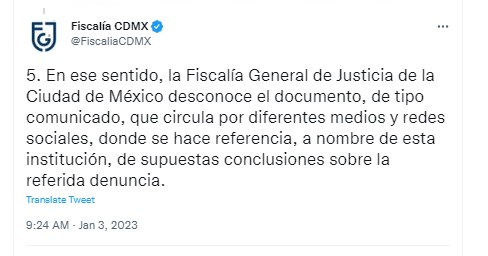 Fiscalía CDMX
@FiscaliaCDMX

5. En ese sentido, la Fiscalía General de Justicia de la Ciudad de México desconoce el documento, de tipo comunicado, que circula por diferentes medios y redes sociales, donde se hace referencia, a nombre de esta institución, de supuestas conclusiones sobre la referida denuncia.

Translate Tweet

9:24 AM · Jan 3, 2023